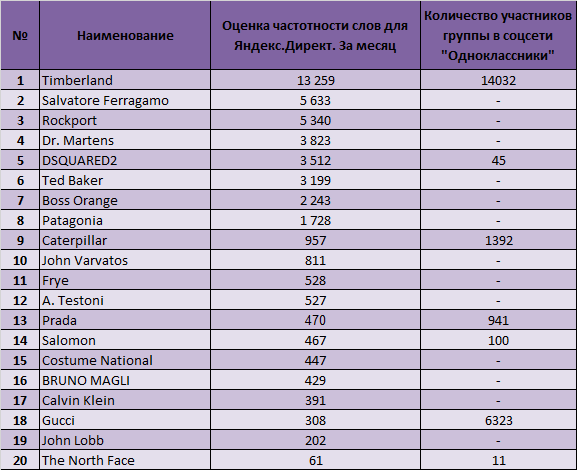 | № | Наименование | Оценка частотности слов для Яндекс.Директ. За месяц | Количество участников группы в соцсети "Одноклассники" |
|---|---|---|---|
| 1 | Timberland | 13 259 | 14032 |
| 2 | Salvatore Ferragamo | 5 633 | - |
| 3 | Rockport | 5 340 | - |
| 4 | Dr. Martens | 3 823 | - |
| 5 | DSQUARED2 | 3 512 | 45 |
| 6 | Ted Baker | 3 199 | - |
| 7 | Boss Orange | 2 243 | - |
| 8 | Patagonia | 1 728 | - |
| 9 | Caterpillar | 957 | 1392 |
| 10 | John Varvatos | 811 | - |
| 11 | Frye | 528 | - |
| 12 | A. Testoni | 527 | - |
| 13 | Prada | 470 | 941 |
| 14 | Salomon | 467 | 100 |
| 15 | Costume National | 447 | - |
| 16 | BRUNO MAGLI | 429 | - |
| 17 | Calvin Klein | 391 | - |
| 18 | Gucci | 308 | 6323 |
| 19 | John Lobb | 202 | - |
| 20 | The North Face | 61 | 11 |